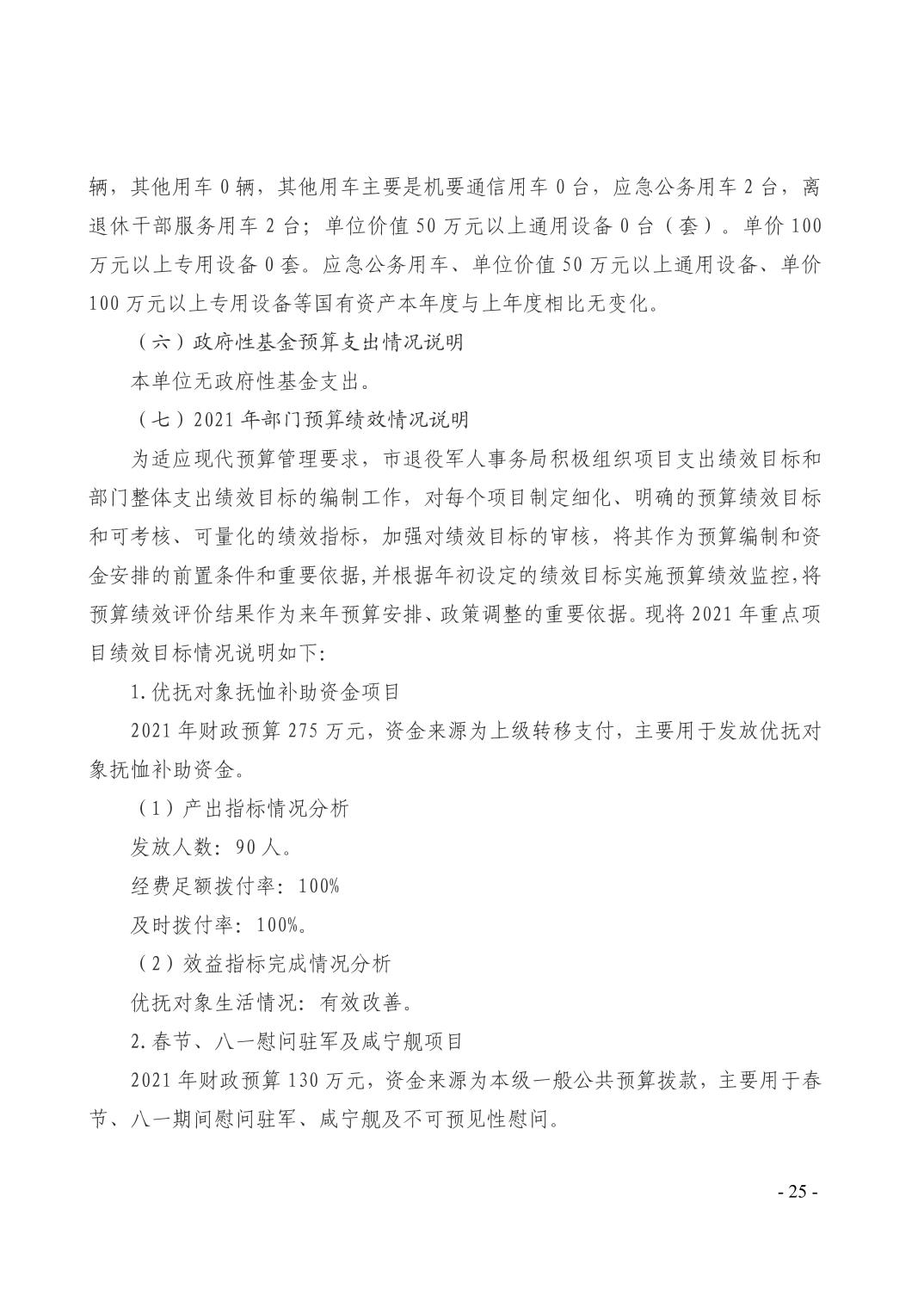 辆，其他用车 0 辆，其他用车主要是机要通信用车 0 台，应急公务用车 2 台，离退休干部服务用车 2 台；单位价值 50 万元以上通用设备 0 台（套）。单价 100 万元以上专用设备 0 套。应急公务用车、单位价值 50 万元以上通用设备、单价 100 万元以上专用设备等国有资产本年度与上年度相比无变化。

（六）政府性基金预算支出情况说明

本单位无政府性基金支出。

（七）2021 年部门预算绩效情况说明

为适应现代预算管理要求，市退役军人事务局积极组织项目支出绩效目标和部门整体支出绩效目标的编制工作，对每个项目制定细化、明确的预算绩效目标和可考核、可量化的绩效指标，加强对绩效目标的审核，将其作为预算编制和资金安排的前置条件和重要依据,并根据年初设定的绩效目标实施预算绩效监控,将预算绩效评价结果作为来年预算安排、政策调整的重要依据。现将 2021 年重点项目绩效目标情况说明如下:

1.优抚对象抚恤补助资金项目

2021 年财政预算 275 万元，资金来源为上级转移支付，主要用于发放优抚对象抚恤补助资金。

（1）产出指标情况分析

发放人数：90 人。

经费足额拨付率：100%

及时拨付率：100%。

（2）效益指标完成情况分析

优抚对象生活情况：有效改善。

2.春节、八一慰问驻军及咸宁舰项目

2021 年财政预算 130 万元，资金来源为本级一般公共预算拨款，主要用于春节、八一期间慰问驻军、咸宁舰及不可预见性慰问。

- 25 -